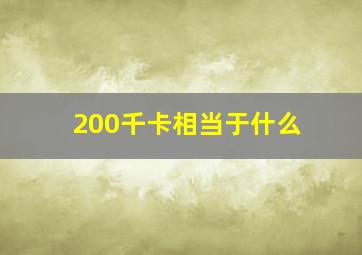 200千卡相当于什么